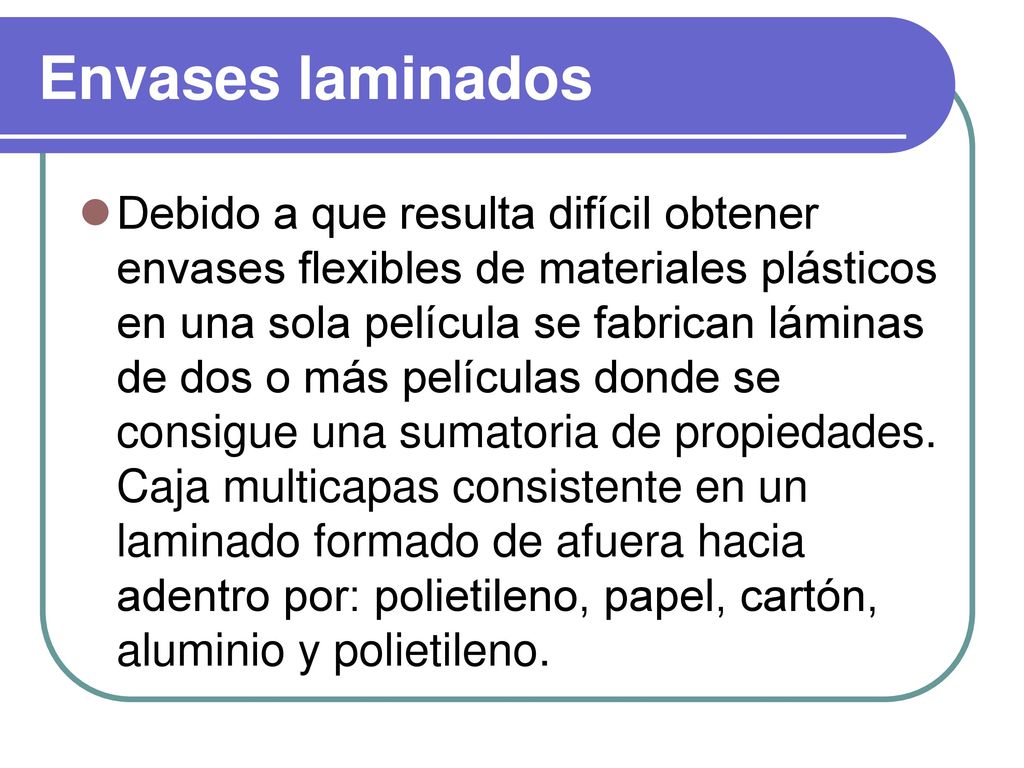 Envases laminados

Debido a que resulta difícil obtener envases flexibles de materiales plásticos en una sola película se fabrican láminas de dos o más películas donde se consigue una sumatoria de propiedades. Caja multicapas consistente en un laminado formado de afuera hacia adentro por: polietileno, papel, cartón, aluminio y polietileno.